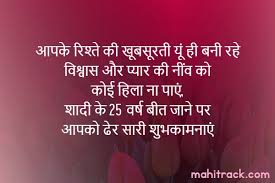 आपके रिश्ते की खूबसूरती यूं ही बनी रहे
विश्वास और प्यार की नींव को
कोई हिला ना पाएं
शादी के 25 वर्ष बीत जाने पर
आपको ढेर सारी शुभकामनाएं

mahitrack.com